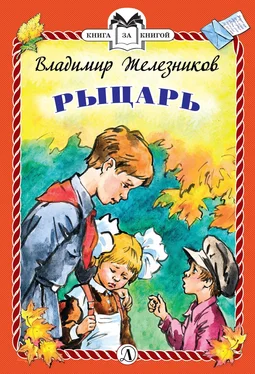 КНИГА ЗА КНИГОЙ

Владимир Железников

РЫЦАРЬ

Д